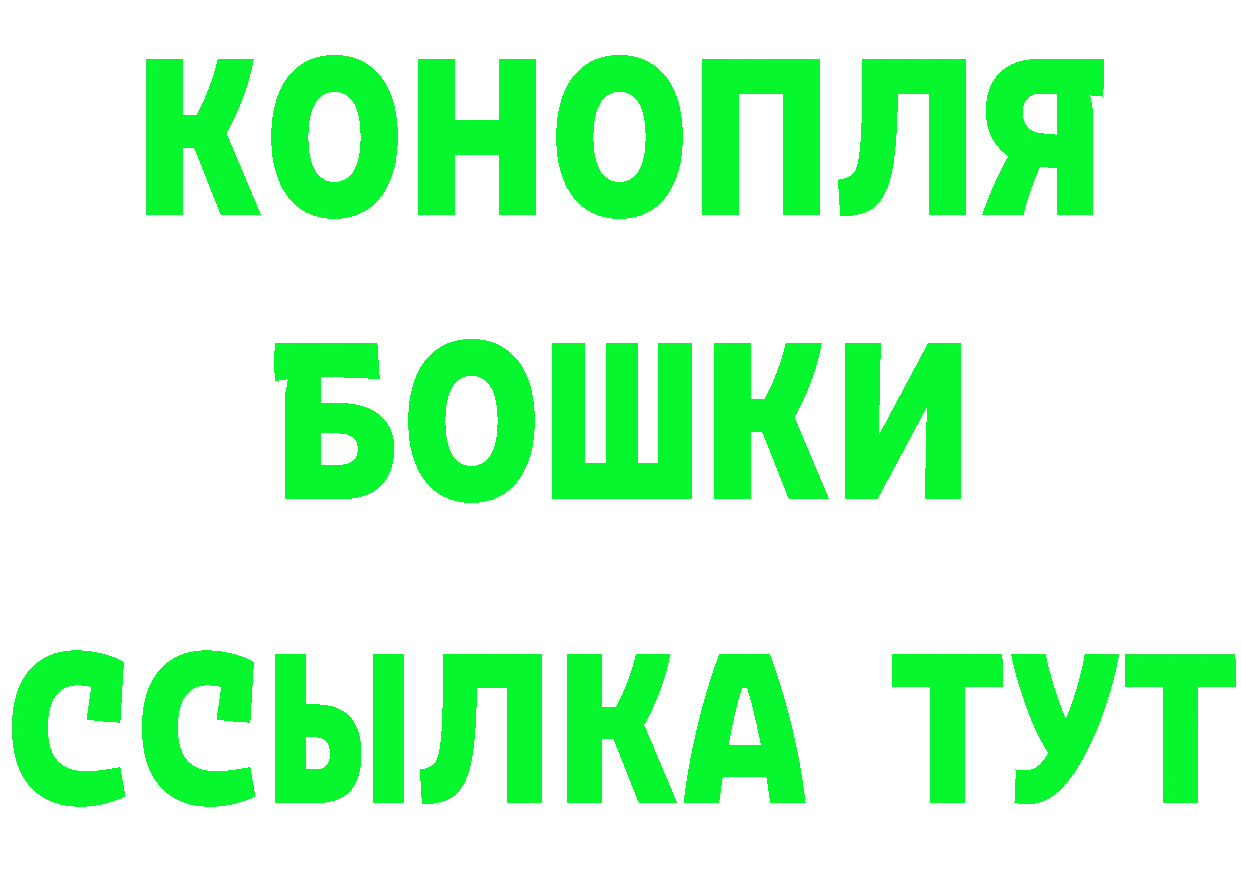 КОНОПЛЯ
БОШКИ
ССЫЛКА ТУТ